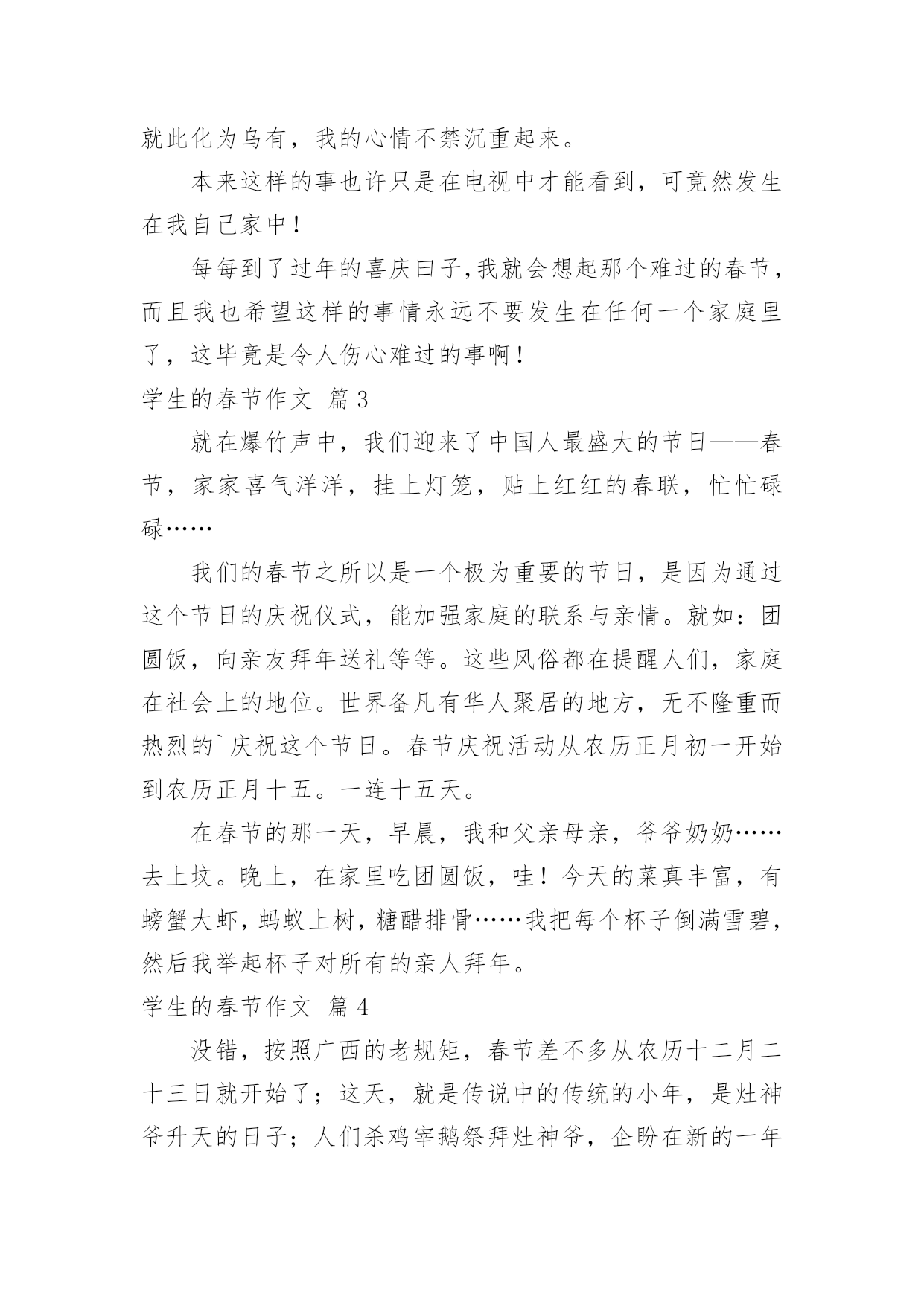 就此化为乌有，我的心情不禁沉重起来。

本来这样的事也许只是在电视中才能看到，可竟然发生在我自己家中！

每每到了过年的喜庆曰子,我就会想起那个难过的春节，而且我也希望这样的事情永远不要发生在任何一个家庭里了，这毕竟是令人伤心难过的事啊！

学生的春节作文 篇3

就在爆竹声中，我们迎来了中国人最盛大的节日——春节，家家喜气洋洋，挂上灯笼，贴上红红的春联，忙忙碌碌……

我们的春节之所以是一个极为重要的节日，是因为通过这个节日的庆祝仪式，能加强家庭的联系与亲情。就如：团圆饭，向亲友拜年送礼等等。这些风俗都在提醒人们，家庭在社会上的地位。世界备凡有华人聚居的地方，无不隆重而热烈的`庆祝这个节日。春节庆祝活动从农历正月初一开始到农历正月十五。一连十五天。

在春节的那一天，早晨，我和父亲母亲，爷爷奶奶……去上坟。晚上，在家里吃团圆饭，哇！今天的菜真丰富，有螃蟹大虾，蚂蚁上树，糖醋排骨……我把每个杯子倒满雪碧，然后我举起杯子对所有的亲人拜年。

学生的春节作文 篇4

没错，按照广西的老规矩，春节差不多从农历十二月二十三日就开始了；这天，就是传说中的传统的小年，是灶神爷升天的日子；人们杀鸡宰鹅祭拜灶神爷，企盼在新的一年